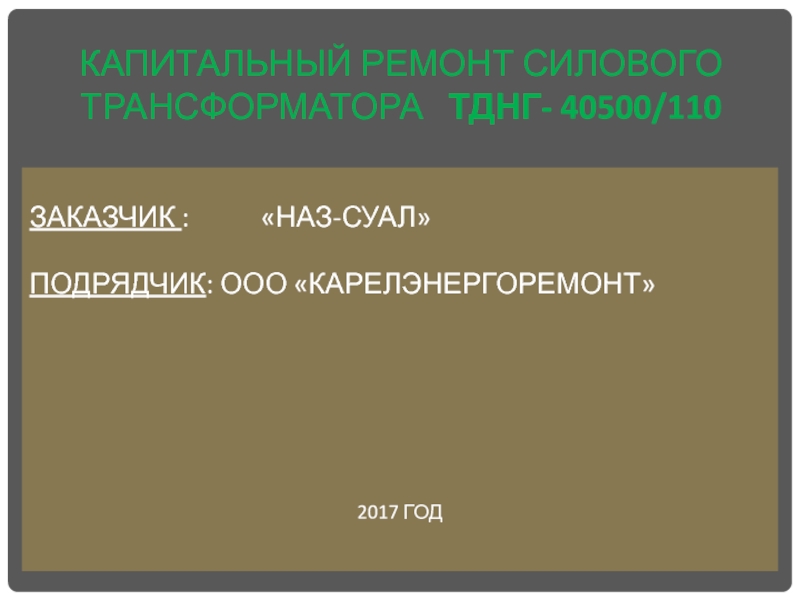 КАПИТАЛЬНЫЙ РЕМОНТ СИЛОВОГО ТРАНСФОРМАТОРА ТДНГ- 40500/110

ЗАКАЗЧИК : «НАЗ-СУАЛ»

ПОДРЯДЧИК: ООО «КАРЕЛЭНЕРГОРЕМОНТ»

2017 ГОД